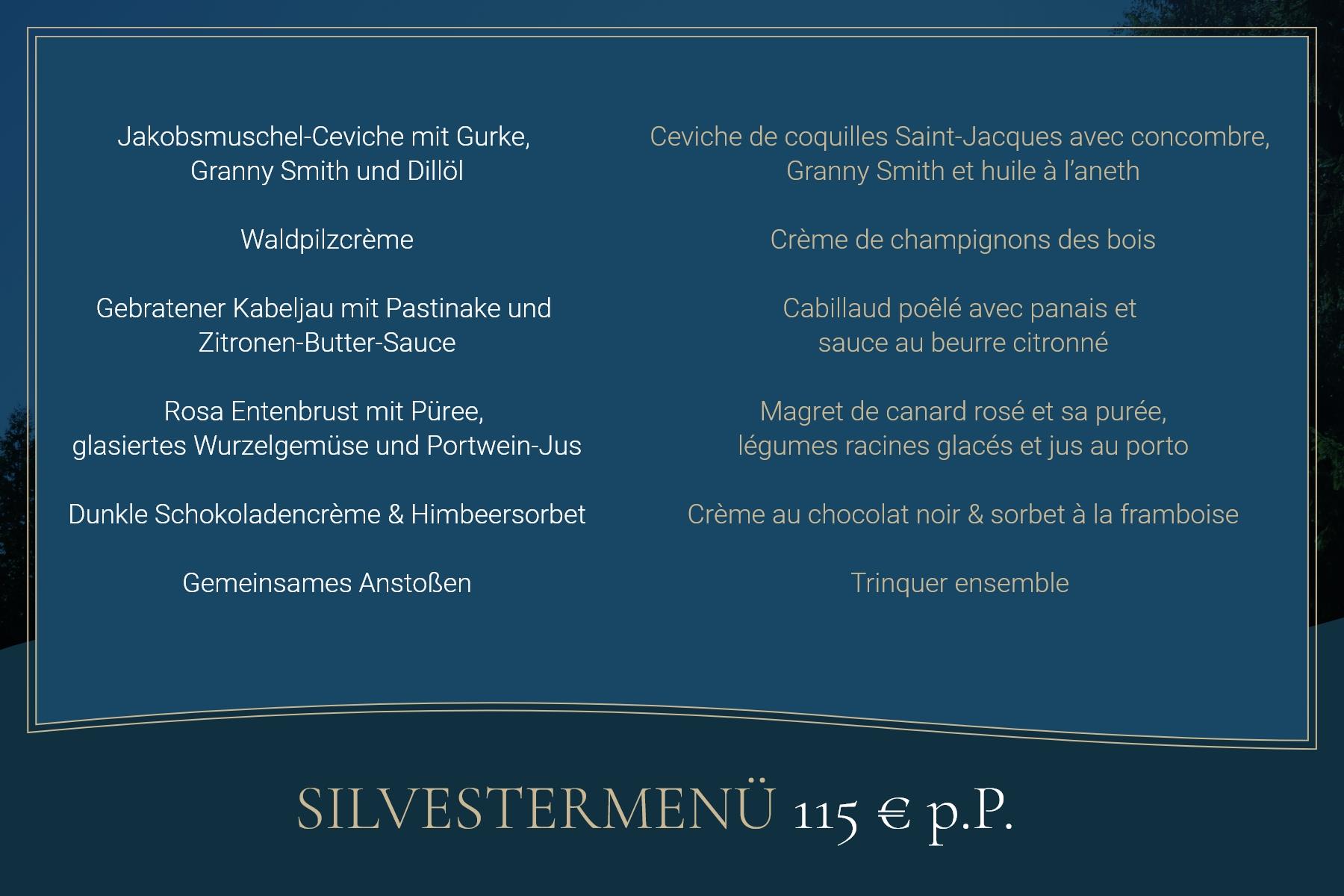 Jakobsmuschel-Ceviche mit Gurke, Granny Smith und Dillöl

Waldpilzcrème

Gebratener Kabeljau mit Pastinake und Zitronen-Butter-Sauce

Rosa Entenbrust mit Püree, glasiertes Wurzelgemüse und Portwein-Jus

Dunkle Schokoladencrème & Himbeersorbet

Gemeinsames Anstoßen

Ceviche de coquilles Saint-Jacques avec concombre, Granny Smith et huile à l'aneth

Crème de champignons des bois

Cabillaud poêlé avec panais et sauce au beurre citronné

Magret de canard rosé et sa purée, légumes racines glacés et jus au porto

Crème au chocolat noir & sorbet à la framboise

Trinquer ensemble

SILVESTERMENÜ 115 € p.P.